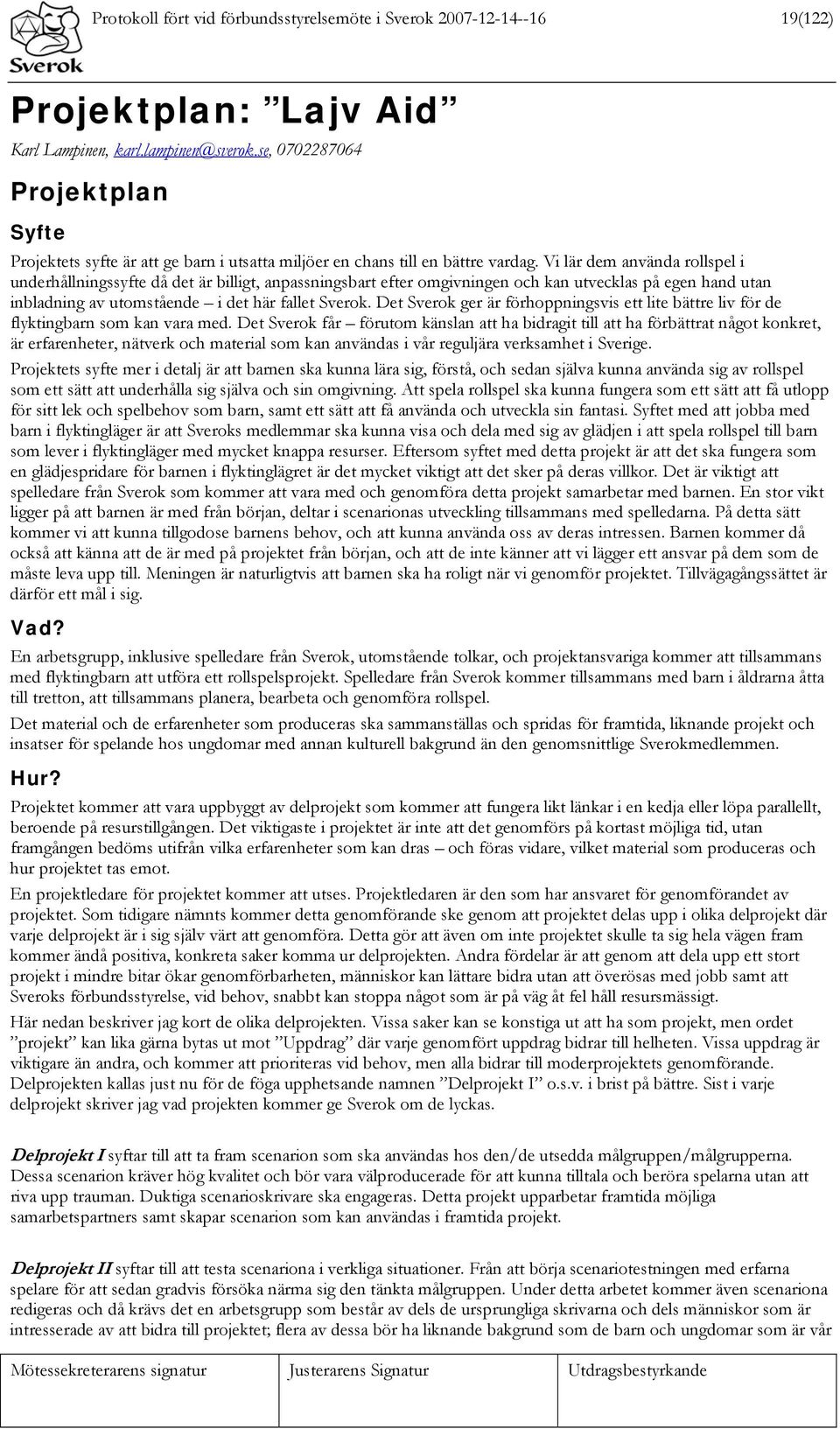 Sverok

Protokoll fört vid förbundsstyrelsemöte i Sverok 2007-12-14--16

19(122)

Projektplan: ”Lajv Aid”

Karl Lampinen, karl.lampinen@sverok.se, 0702287064

Projektplan

Syfte

Projektets syfte är att ge barn i utsatta miljöer en chans till en bättre vardag. Vi lär dem använda rollspel i underhållningssyfte då det är billigt, anpassningsbart efter omgivningen och kan utvecklas på egen hand utan inbladning av utomstående – i det här fallet Sverok. Det Sverok ger är förhoppningsvis ett lite bättre liv för de flyktingbarn som kan vara med. Det Sverok får – förutom känslan att ha bidragit till att ha förbättrat något konkret, är erfarenheter, nätverk och material som kan användas i vår reguljära verksamhet i Sverige.

Projektets syfte mer i detalj är att barnen ska kunna lära sig, förstå, och sedan själva kunna använda sig av rollspel som ett sätt att underhålla sig själva och sin omgivning. Att spela rollspel ska kunna fungera som ett sätt att få utlopp för sitt lek och spelbehov som barn, samt ett sätt att få använda och utveckla sin fantasi. Syftet med att jobba med barn i flyktingläger är att Sveroks medlemmar ska kunna visa och dela med sig av glädjen i att spela rollspel till barn som lever i flyktingläger med mycket knappa resurser. Eftersom syftet med detta projekt är att det ska fungera som en glädjespridare för barnen i flyktinglägret är det mycket viktigt att det sker på deras villkor. Det är viktigt att spelledare från Sverok som kommer att vara med och genomföra detta projekt samarbetar med barnen. En stor vikt ligger på att barnen är med från början, deltar i scenarionas utveckling tillsammans med spelledarna. På detta sätt kommer vi att kunna tillgodose barnens behov, och att kunna använda oss av deras intressen. Barnen kommer då också att känna att de är med på projektet från början, och att de inte känner att vi lägger ett ansvar på dem som de måste leva upp till. Meningen är naturligtvis att barnen ska ha roligt när vi genomför projektet. Tillvägagångssättet är därför ett mål i sig.

Vad?

En arbetsgrupp, inklusive spelledare från Sverok, utomstående tolkar, och projektansvariga kommer att tillsammans med flyktingbarn att utföra ett rollspelsprojekt. Spelledare från Sverok kommer tillsammans med barn i åldrarna åtta till tretton, att tillsammans planera, bearbeta och genomföra rollspel.

Det material och de erfarenheter som produceras ska sammanställas och spridas för framtida, liknande projekt och insatser för spelande hos ungdomar med annan kulturell bakgrund än den genomsnittlige Sverokmedlemmen.

Hur?

Projektet kommer att vara uppbyggt av delprojekt som kommer att fungera likt länkar i en kedja eller löpa parallellt, beroende på resurstillgången. Det viktigaste i projektet är inte att det genomförs på kortast möjliga tid, utan framgången bedöms utifrån vilka erfarenheter som kan dras – och föras vidare, vilket material som produceras och hur projektet tas emot.

En projektledare för projektet kommer att utses. Projektledaren är den som har ansvaret för genomförandet av projektet. Som tidigare nämnts kommer detta genomförande ske genom att projektet delas upp i olika delprojekt där varje delprojekt är i sig själv värt att genomföra. Detta gör att även om inte projektet skulle ta sig hela vägen fram kommer ändå positiva, konkreta saker komma ur delprojekten. Andra fördelar är att genom att dela upp ett stort projekt i mindre bitar ökar genomförbarheten, människor kan lättare bidra utan att överösas med jobb samt att Sveroks förbundsstyrelse, vid behov, snabbt kan stoppa något som är på väg åt fel håll resursmässigt.

Här nedan beskriver jag kort de olika delprojekten. Vissa saker kan se konstiga ut att ha som projekt, men ordet ”projekt” kan lika gärna bytas ut mot ”Uppdrag” där varje genomfört uppdrag bidrar till helheten. Vissa uppdrag är viktigare än andra, och kommer att prioriteras vid behov, men alla bidrar till moderprojektets genomförande. Delprojekten kallas just nu för de föga upphetsande namnen ”Delprojekt I” o.s.v. i brist på bättre. Sist i varje delprojekt skriver jag vad projekten kommer ge Sverok om de lyckas.

Delprojekt I syftar till att ta fram scenarion som ska användas hos den/de utsedda målgruppen/målgrupperna. Dessa scenarion kräver hög kvalitet och bör vara välproducerade för att kunna tilltala och beröra spelarna utan att riva upp trauman. Duktiga scenarioskrivare ska engageras. Detta projekt upparbetar framtida möjliga samarbetspartners samt skapar scenarion som kan användas i framtida projekt.

Delprojekt II syftar till att testa scenariona i verkliga situationer. Från att börja scenariotestningen med erfarna spelare för att sedan gradvis försöka närma sig den tänkta målgruppen. Under detta arbetet kommer även scenariona redigeras och då krävs det en arbetsgrupp som består av dels de ursprungliga skrivarna och dels människor som är intresserade av att bidra till projektet; flera av dessa bör ha liknande bakgrund som de barn och ungdomar som är vår

| Mötessekreterarens signatur | Justerarens Signatur | Utdragsbestyrkande |
|---|---|---|